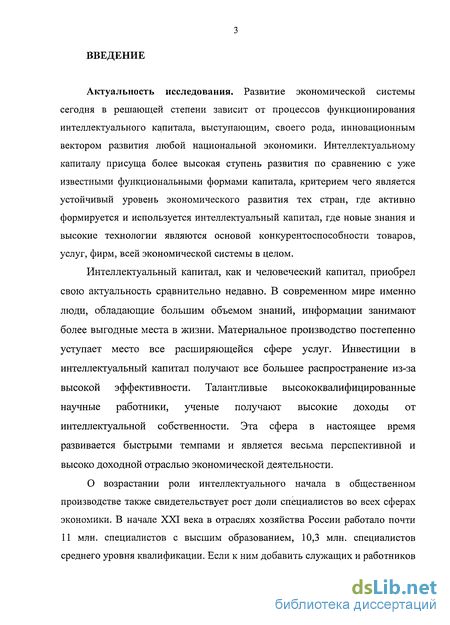 3

ВВЕДЕНИЕ

Актуальность исследования. Развитие экономической системы сегодня в решающей степени зависит от процессов функционирования интеллектуального капитала, выступающим, своего рода, инновационным вектором развития любой национальной экономики. Интеллектуальному капиталу присуща более высокая ступень развития по сравнению с уже известными функциональными формами капитала, критерием чего является устойчивый уровень экономического развития тех стран, где активно формируется и используется интеллектуальный капитал, где новые знания и высокие технологии являются основой конкурентоспособности товаров, услуг, фирм, всей экономической системы в целом.

Интеллектуальный капитал, как и человеческий капитал, приобрел свою актуальность сравнительно недавно. В современном мире именно люди, обладающие большим объемом знаний, информации занимают более выгодные места в жизни. Материальное производство постепенно уступает место все расширяющейся сфере услуг. Инвестиции в интеллектуальный капитал получают все большее распространение из-за высокой эффективности. Талантливые высококвалифицированные научные работники, ученые получают высокие доходы от интеллектуальной собственности. Эта сфера в настоящее время развивается быстрыми темпами и является весьма перспективной и высоко доходной отраслью экономической деятельности.

О возрастании роли интеллектуального начала в общественном производстве также свидетельствует рост доли специалистов во всех сферах экономики. В начале XXI века в отраслях хозяйства России работало почти 11 млн. специалистов с высшим образованием, 10,3 млн. специалистов среднего уровня квалификации. Если к ним добавить служащих и работников

dsLib.net
библиотека диссертаций